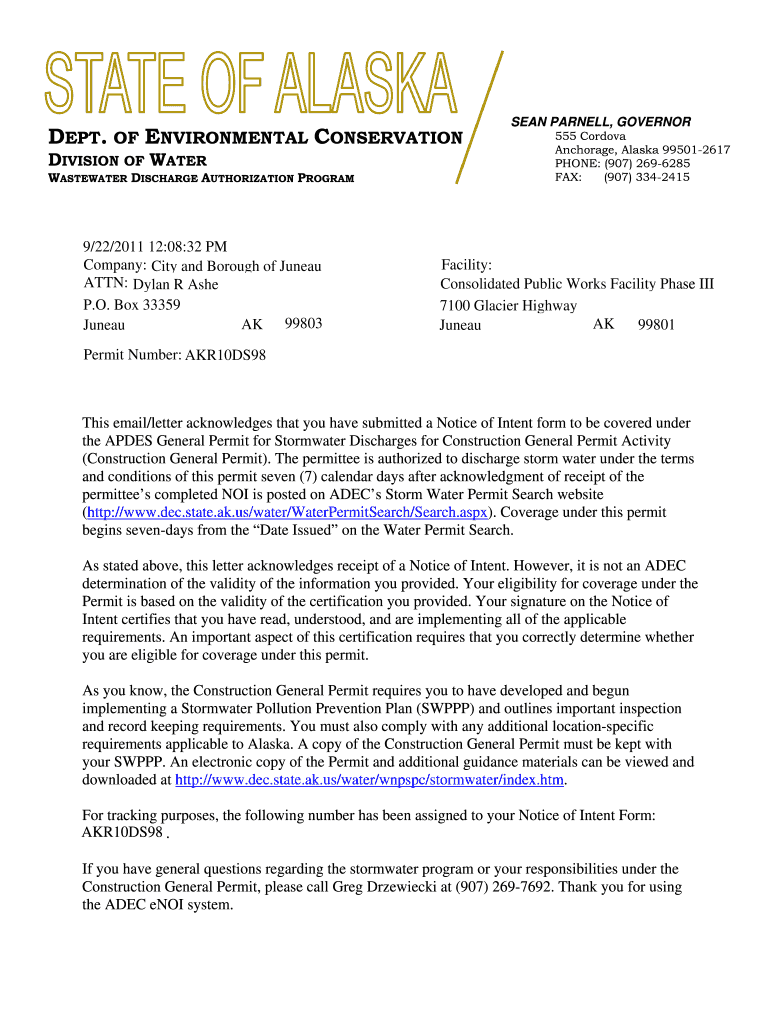 STATE OF ALASKA

DEPT. OF ENVIRONMENTAL CONSERVATION
DIVISION OF WATER
WASTEWATER DISCHARGE AUTHORIZATION PROGRAM

SEAN PARNELL, GOVERNOR
555 Cordova
Anchorage, Alaska 99501-2617
PHONE: (907) 269-6285
FAX: (907) 334-2415

9/22/2011 12:08:32 PM
Company: City and Borough of Juneau
ATTN: Dylan R Ashe
P.O. Box 33359
Juneau AK 99803

Facility:
Consolidated Public Works Facility Phase III
7100 Glacier Highway
Juneau AK 99801

Permit Number: AKR10DS98

This email/letter acknowledges that you have submitted a Notice of Intent form to be covered under the APDES General Permit for Stormwater Discharges for Construction General Permit Activity (Construction General Permit). The permittee is authorized to discharge storm water under the terms and conditions of this permit seven (7) calendar days after acknowledgment of receipt of the permittee's completed NOI is posted on ADEC's Storm Water Permit Search website (http://www.dec.state.ak.us/water/WaterPermitSearch/Search.aspx). Coverage under this permit begins seven-days from the "Date Issued" on the Water Permit Search.

As stated above, this letter acknowledges receipt of a Notice of Intent. However, it is not an ADEC determination of the validity of the information you provided. Your eligibility for coverage under the Permit is based on the validity of the certification you provided. Your signature on the Notice of Intent certifies that you have read, understood, and are implementing all of the applicable requirements. An important aspect of this certification requires that you correctly determine whether you are eligible for coverage under this permit.

As you know, the Construction General Permit requires you to have developed and begun implementing a Stormwater Pollution Prevention Plan (SWPPP) and outlines important inspection and record keeping requirements. You must also comply with any additional location-specific requirements applicable to Alaska. A copy of the Construction General Permit must be kept with your SWPPP. An electronic copy of the Permit and additional guidance materials can be viewed and downloaded at http://www.dec.state.ak.us/water/wnpspc/stormwater/index.htm.

For tracking purposes, the following number has been assigned to your Notice of Intent Form: AKR10DS98 .

If you have general questions regarding the stormwater program or your responsibilities under the Construction General Permit, please call Greg Drzewiecki at (907) 269-7692. Thank you for using the ADEC eNOI system.